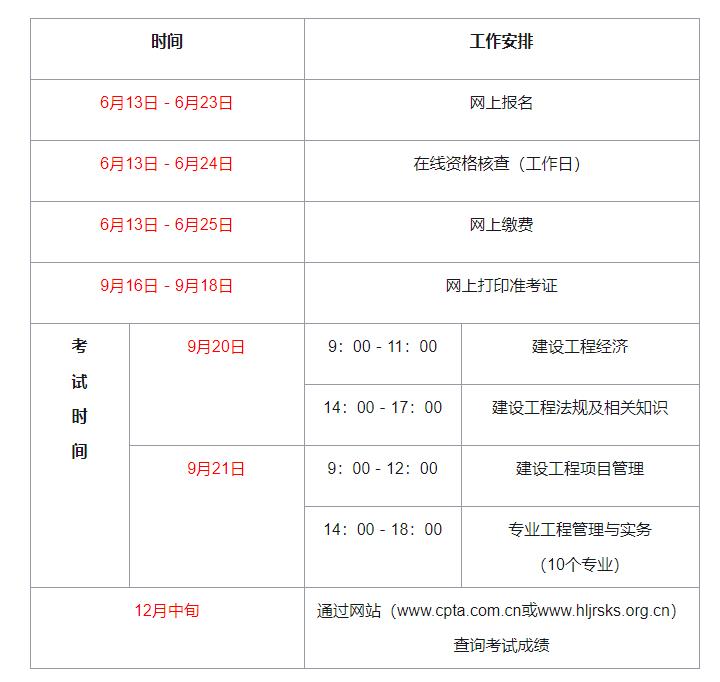 | 时间 | | 工作安排 | |
|---|---|---|---|
| 6月13日 - 6月23日 | | 网上报名 | |
| 6月13日 - 6月24日 | | 在线资格核查（工作日） | |
| 6月13日 - 6月25日 | | 网上缴费 | |
| 9月16日 - 9月18日 | | 网上打印准考证 | |
| 考试时间 | 9月20日 | 9：00 - 11：00 | 建设工程经济 |
| | | 14：00 - 17：00 | 建设工程法规及相关知识 |
| | 9月21日 | 9：00 - 12：00 | 建设工程项目管理 |
| | | 14：00 - 18：00 | 专业工程管理与实务（10个专业） |
| 12月中旬 | | 通过网站（www.cpta.com.cn或www.hljrsks.org.cn）查询考试成绩 | |